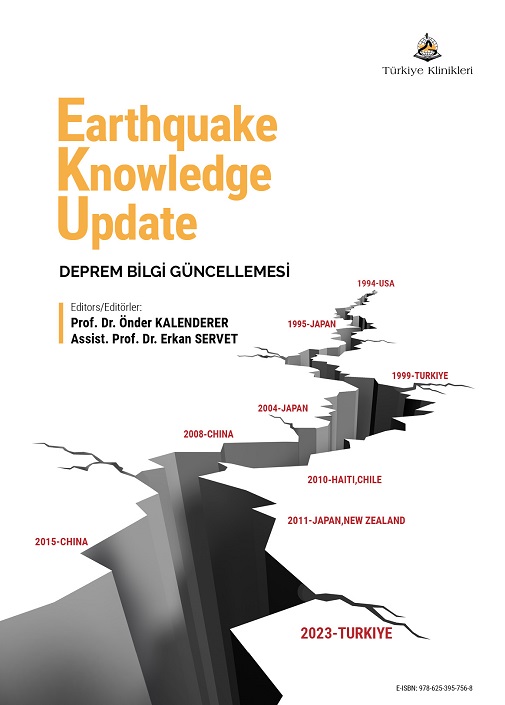 Türkiye Klinikleri

Earthquake
Knowledge
Update

DEPREM BİLGİ GÜNCELLEMESİ

Editors/Editörler:
Prof. Dr. Önder KALENDERER
Assist. Prof. Dr. Erkan SERVET

1994-USA

1995-JAPAN

1999-TURKIYE

2004-JAPAN

2008-CHINA

2010-HAITI,CHILE

2011-JAPAN,NEW ZEALAND

2015-CHINA

2023-TURKIYE

E-ISBN: 978-625-395-756-8